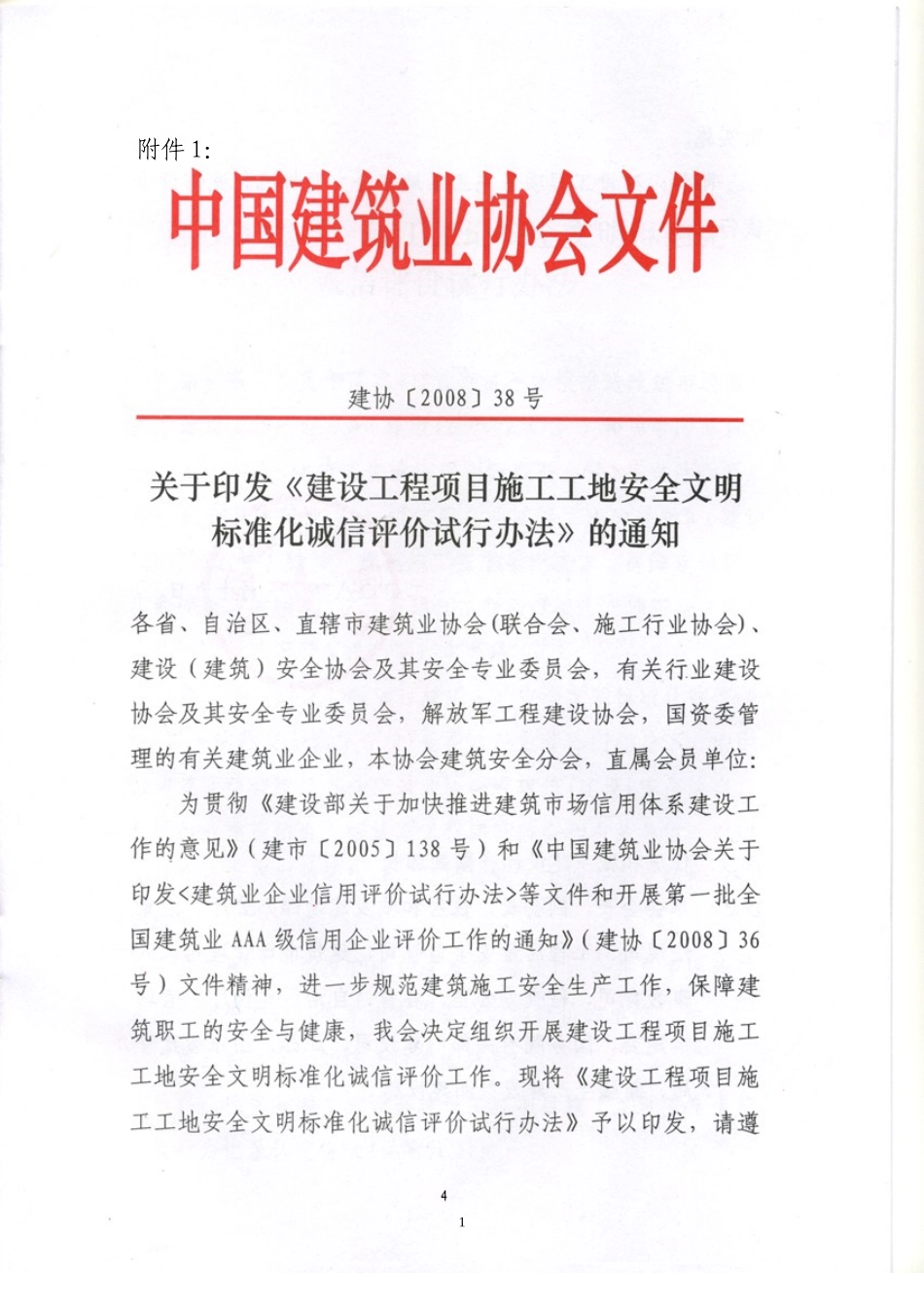 附件 1:

中国建筑业协会文件

建协〔2008〕38 号

关于印发《建设工程项目施工工地安全文明标准化诚信评价试行办法》的通知

各省、自治区、直辖市建筑业协会(联合会、施工行业协会)、建设（建筑）安全协会及其安全专业委员会，有关行业建设协会及其安全专业委员会，解放军工程建设协会，国资委管理的有关建筑业企业，本协会建筑安全分会，直属会员单位:

为贯彻《建设部关于加快推进建筑市场信用体系建设工作的意见》(建市〔2005〕138 号）和《中国建筑业协会关于印发<建筑业企业信用评价试行办法>等文件和开展第一批全国建筑业 AAA 级信用企业评价工作的通知》(建协〔2008〕36 号）文件精神，进一步规范建筑施工安全生产工作，保障建筑职工的安全与健康，我会决定组织开展建设工程项目施工工地安全文明标准化诚信评价工作。现将《建设工程项目施工工地安全文明标准化诚信评价试行办法》予以印发，请遵

4

1